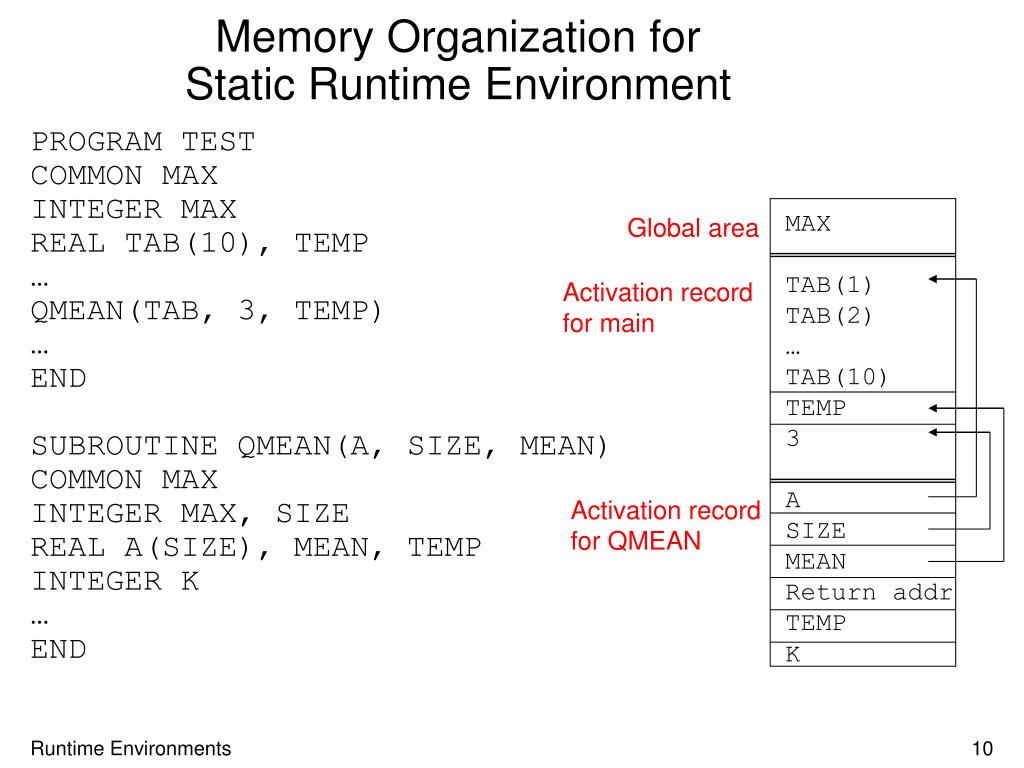 Memory Organization for Static Runtime Environment

PROGRAM TEST
COMMON MAX
INTEGER MAX
REAL TAB(10), TEMP
…
QMEAN(TAB, 3, TEMP)
…
END

SUBROUTINE QMEAN(A, SIZE, MEAN)
COMMON MAX
INTEGER MAX, SIZE
REAL A(SIZE), MEAN, TEMP
INTEGER K
…
END

Global area
Activation record for main
Activation record for QMEAN

MAX
TAB(1)
TAB(2)
…
TAB(10)
TEMP
3
A
SIZE
MEAN
Return addr
TEMP
K

Runtime Environments
10